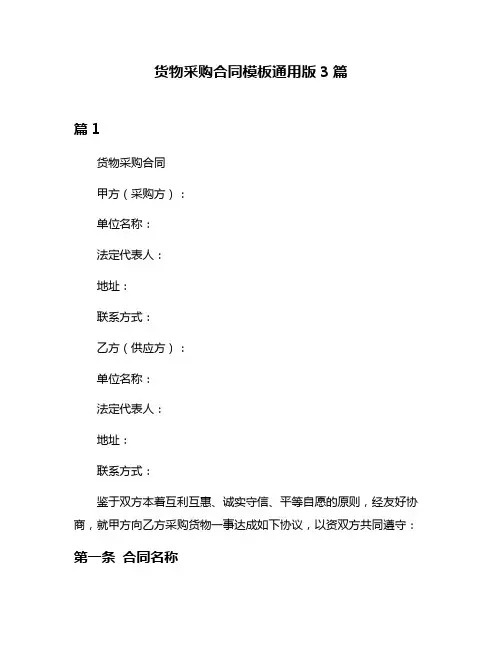 货物采购合同模板通用版 3 篇

篇 1

货物采购合同

甲方（采购方）：

单位名称：

法定代表人：

地址：

联系方式：

乙方（供应方）：

单位名称：

法定代表人：

地址：

联系方式：

鉴于双方本着互利互惠、诚实守信、平等自愿的原则，经友好协商，就甲方向乙方采购货物一事达成如下协议，以资双方共同遵守：

第一条 合同名称